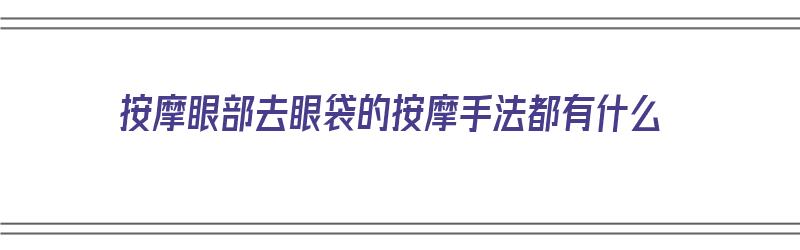 按摩眼部去眼袋的按摩手法都有什么